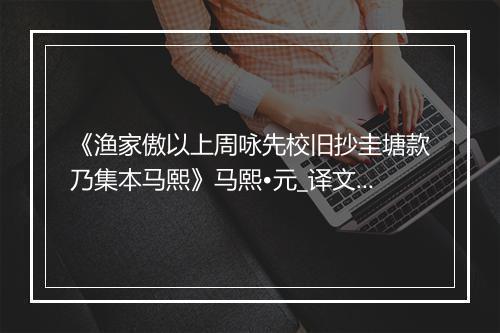 《渔家傲以上周咏先校旧抄圭塘款乃集本马熙》马熙•元_译文...